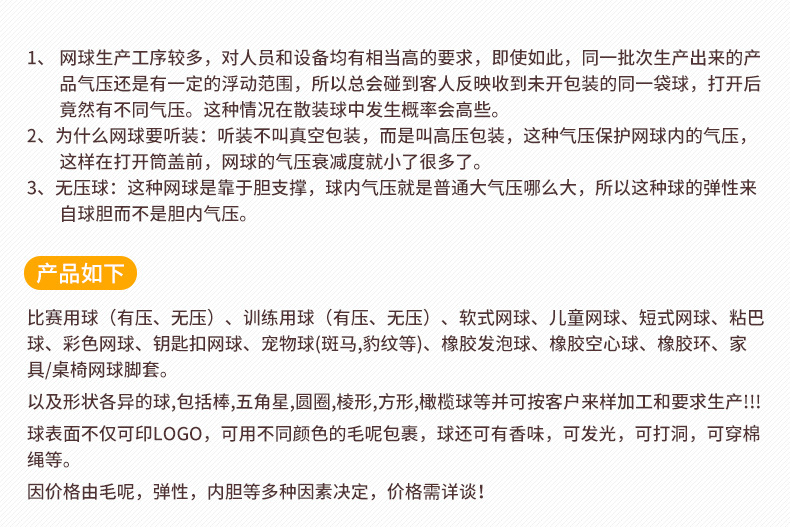 1、 网球生产工序较多，对人员和设备均有相当高的要求，即使如此，同一批次生产出来的产品气压还是有一定的浮动范围，所以总会碰到客人反映收到未开包装的同一袋球，打开后竟然有不同气压。这种情况在散装球中发生概率会高些。
2、为什么网球要听装：听装不叫真空包装，而是叫高压包装，这种气压保护网球内的气压，这样在打开筒盖前，网球的气压衰减度就小了很多了。
3、无压球：这种网球是靠于胆支撑，球内气压就是普通大气压哪么大，所以这种球的弹性来自球胆而不是胆内气压。

产品如下

比赛用球（有压、无压）、训练用球（有压、无压）、软式网球、儿童网球、短式网球、粘巴球、彩色网球、钥匙扣网球、宠物球(斑马,豹纹等)、橡胶发泡球、橡胶空心球、橡胶环、家具/桌椅网球脚套。

以及形状各异的球,包括棒,五角星,圆圈,棱形,方形,橄榄球等并可按客户来样加工和要求生产!!!

球表面不仅可印LOGO，可用不同颜色的毛呢包裹，球还可有香味，可发光，可打洞，可穿棉绳等。

因价格由毛呢，弹性，内胆等多种因素决定，价格需详谈！